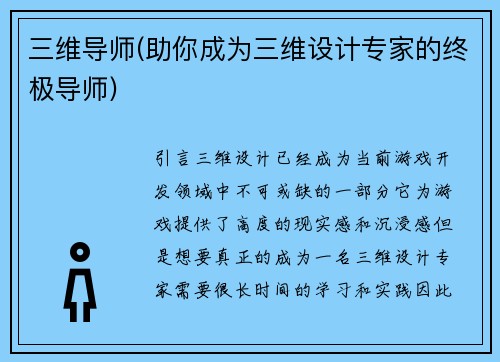 三维导师(助你成为三维设计专家的终极导师)

引言三维设计已经成为当前游戏开发领域中不可或缺的一部分它为游戏提供了高度的现实感和沉浸感但是想要真正的成为一名三维设计专家需要很长时间的学习和实践因此